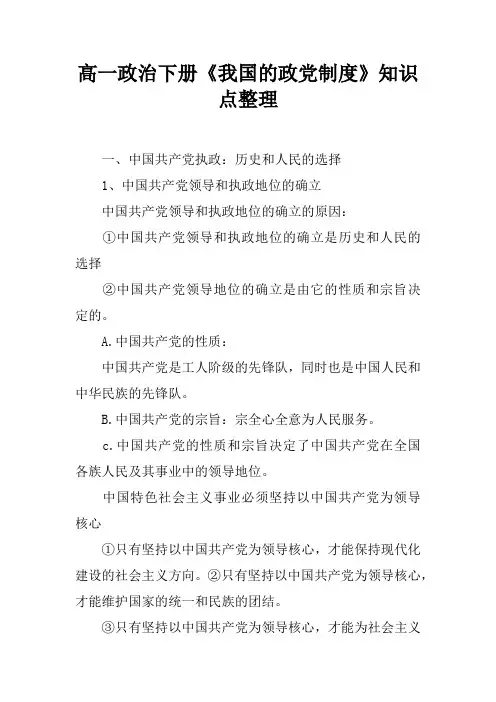 高一政治下册《我国的政党制度》知识点整理

一、中国共产党执政：历史和人民的选择

1、中国共产党领导和执政地位的确立

中国共产党领导和执政地位的确立的原因：

①中国共产党领导和执政地位的确立是历史和人民的选择

②中国共产党领导地位的确立是由它的性质和宗旨决定的。

A.中国共产党的性质：

中国共产党是工人阶级的先锋队，同时也是中国人民和中华民族的先锋队。

B.中国共产党的宗旨：宗全心全意为人民服务。

c.中国共产党的性质和宗旨决定了中国共产党在全国各族人民及其事业中的领导地位。

中国特色社会主义事业必须坚持以中国共产党为领导核心

①只有坚持以中国共产党为领导核心，才能保持现代化建设的社会主义方向。②只有坚持以中国共产党为领导核心，才能维护国家的统一和民族的团结。

③只有坚持以中国共产党为领导核心，才能为社会主义